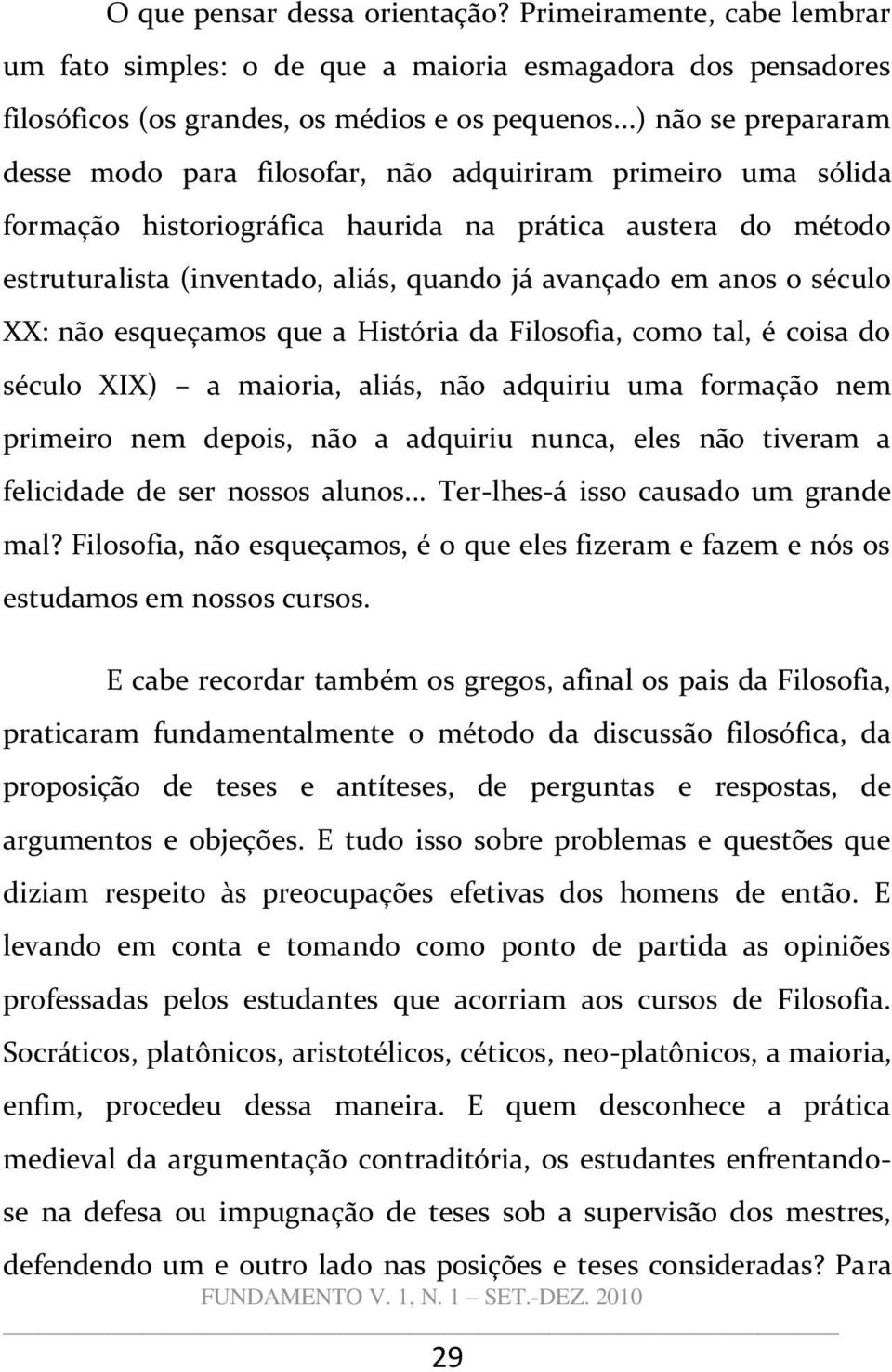 O que pensar dessa orientação? Primeiramente, cabe lembrar um fato simples: o de que a maioria esmagadora dos pensadores filosóficos (os grandes, os médios e os pequenos...) não se prepararam desse modo para filosofar, não adquiriram primeiro uma sólida formação historiográfica haurida na prática austera do método estruturalista (inventado, aliás, quando já avançado em anos o século XX: não esqueçamos que a História da Filosofia, como tal, é coisa do século XIX) – a maioria, aliás, não adquiriu uma formação nem primeiro nem depois, não a adquiriu nunca, eles não tiveram a felicidade de ser nossos alunos... Ter-lhes-á isso causado um grande mal? Filosofia, não esqueçamos, é o que eles fizeram e fazem e nós os estudamos em nossos cursos.

E cabe recordar também os gregos, afinal os pais da Filosofia, praticaram fundamentalmente o método da discussão filosófica, da proposição de teses e antíteses, de perguntas e respostas, de argumentos e objeções. E tudo isso sobre problemas e questões que diziam respeito às preocupações efetivas dos homens de então. E levando em conta e tomando como ponto de partida as opiniões professadas pelos estudantes que acorriam aos cursos de Filosofia. Socráticos, platônicos, aristotélicos, céticos, neo-platônicos, a maioria, enfim, procedeu dessa maneira. E quem desconhece a prática medieval da argumentação contraditória, os estudantes enfrentando-se na defesa ou impugnação de teses sob a supervisão dos mestres, defendendo um e outro lado nas posições e teses consideradas? Para

FUNDAMENTO V. 1, N. 1 – SET.-DEZ. 2010

29